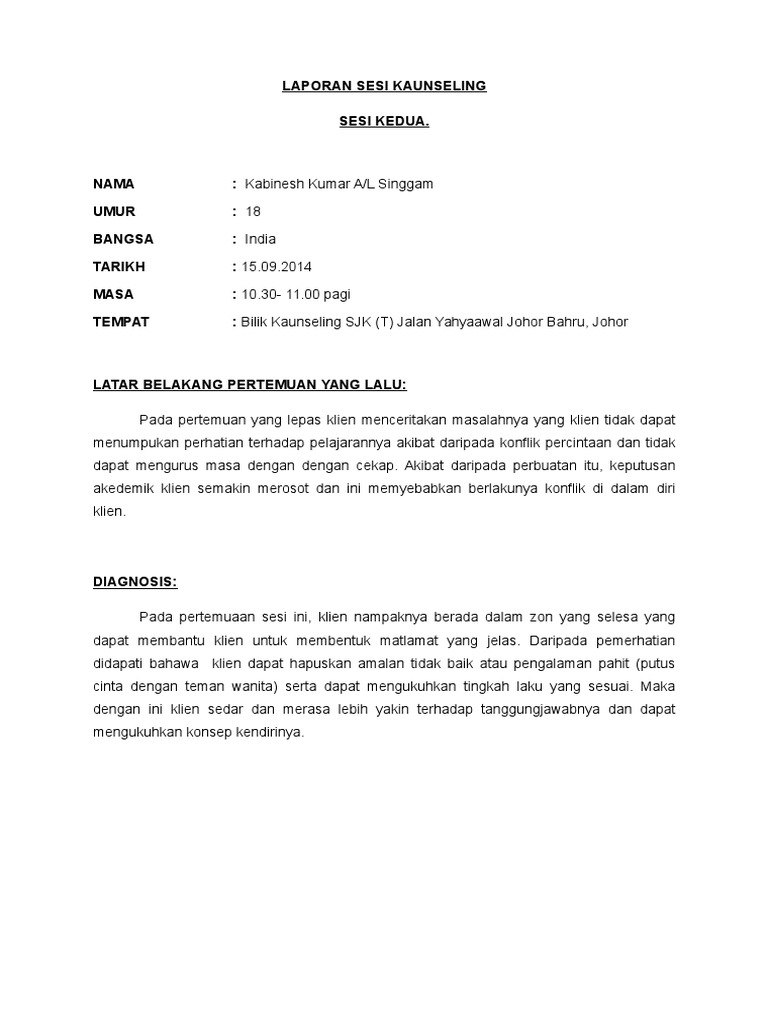 LAPORAN SESI KAUNSELING

SESI KEDUA.

NAMA : Kabinesh Kumar A/L Singgam

UMUR : 18

BANGSA : India

TARIKH : 15.09.2014

MASA : 10.30- 11.00 pagi

TEMPAT : Bilik Kaunseling SJK (T) Jalan Yahyaawal Johor Bahru, Johor

LATAR BELAKANG PERTEMUAN YANG LALU:

Pada pertemuan yang lepas klien menceritakan masalahnya yang klien tidak dapat menumpukan perhatian terhadap pelajarannya akibat daripada konflik percintaan dan tidak dapat mengurus masa dengan dengan cekap. Akibat daripada perbuatan itu, keputusan akedemik klien semakin merosot dan ini memyebabkan berlakunya konflik di dalam diri klien.

DIAGNOSIS:

Pada pertemuaan sesi ini, klien nampaknya berada dalam zon yang selesa yang dapat membantu klien untuk membentuk matlamat yang jelas. Daripada pemerhatian didapati bahawa klien dapat hapuskan amalan tidak baik atau pengalaman pahit (putus cinta dengan teman wanita) serta dapat mengukuhkan tingkah laku yang sesuai. Maka dengan ini klien sedar dan merasa lebih yakin terhadap tanggungjawabnya dan dapat mengukuhkan konsep kendirinya.